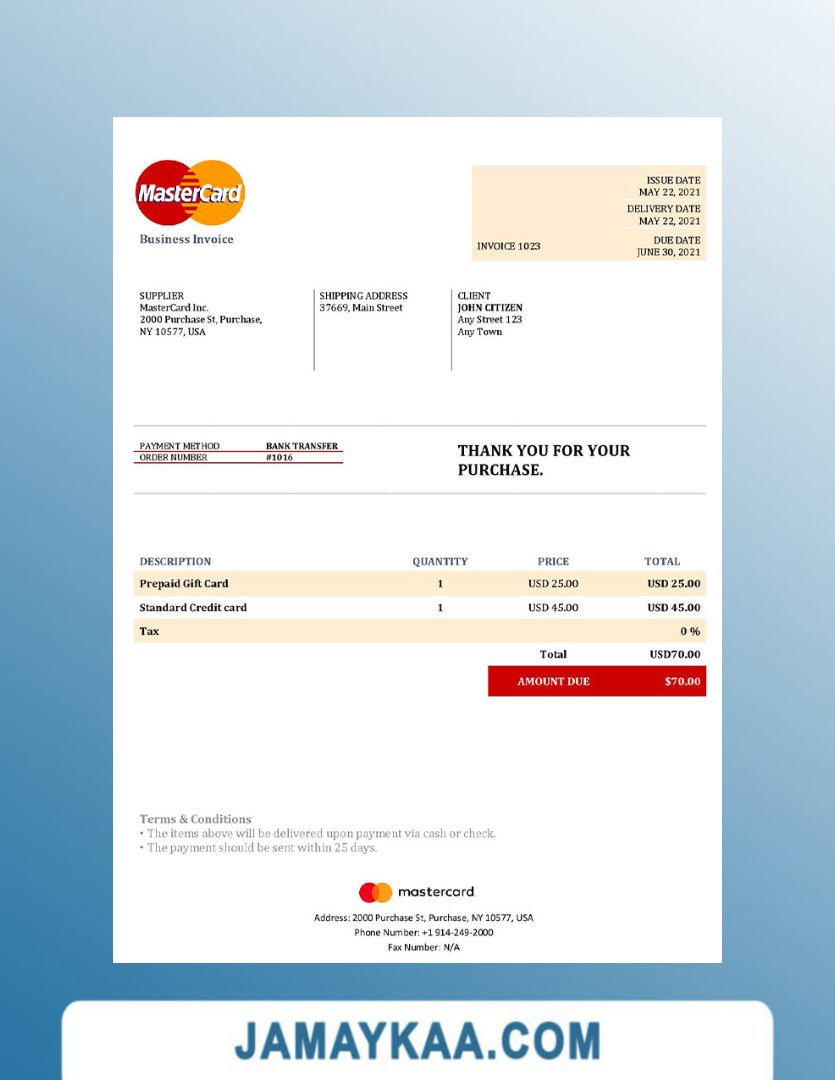 MasterCard

Business Invoice

ISSUE DATE
MAY 22, 2021
DELIVERY DATE
MAY 22, 2021
INVOICE 1023
DUE DATE
JUNE 30, 2021

SUPPLIER
MasterCard Inc.
2000 Purchase St, Purchase, NY 10577, USA

SHIPPING ADDRESS
37669, Main Street

CLIENT
JOHN CITIZEN
Any Street 123
Any Town

| PAYMENT METHOD | BANK TRANSFER |
|---|---|
| ORDER NUMBER | #1016 |

THANK YOU FOR YOUR PURCHASE.

| DESCRIPTION | QUANTITY | PRICE | TOTAL |
|---|---|---|---|
| Prepaid Gift Card | 1 | USD 25.00 | USD 25.00 |
| Standard Credit card | 1 | USD 45.00 | USD 45.00 |
| Tax | | | 0 % |
| | | Total | USD70.00 |
| | | AMOUNT DUE | $70.00 |

Terms & Conditions
• The items above will be delivered upon payment via cash or check.
• The payment should be sent within 25 days.

mastercard

Address: 2000 Purchase St, Purchase, NY 10577, USA
Phone Number: +1 914-249-2000
Fax Number: N/A

JAMAYKAA.COM